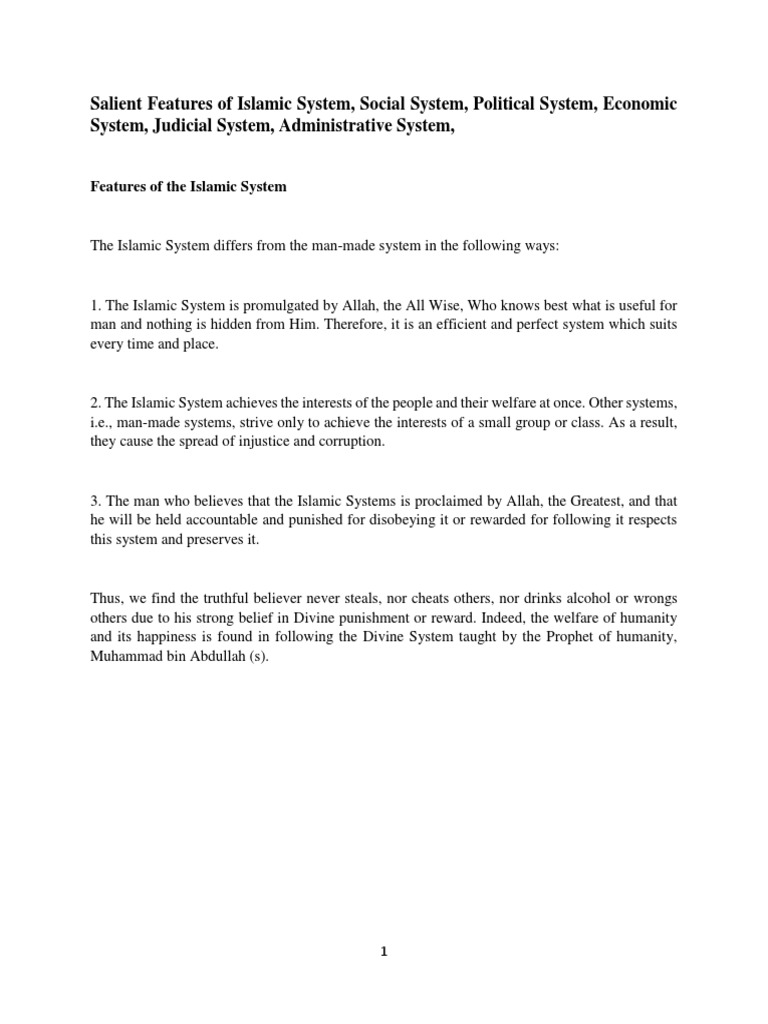 Salient Features of Islamic System, Social System, Political System, Economic System, Judicial System, Administrative System,

Features of the Islamic System

The Islamic System differs from the man-made system in the following ways:

1. The Islamic System is promulgated by Allah, the All Wise, Who knows best what is useful for man and nothing is hidden from Him. Therefore, it is an efficient and perfect system which suits every time and place.

2. The Islamic System achieves the interests of the people and their welfare at once. Other systems, i.e., man-made systems, strive only to achieve the interests of a small group or class. As a result, they cause the spread of injustice and corruption.

3. The man who believes that the Islamic Systems is proclaimed by Allah, the Greatest, and that he will be held accountable and punished for disobeying it or rewarded for following it respects this system and preserves it.

Thus, we find the truthful believer never steals, nor cheats others, nor drinks alcohol or wrongs others due to his strong belief in Divine punishment or reward. Indeed, the welfare of humanity and its happiness is found in following the Divine System taught by the Prophet of humanity, Muhammad bin Abdullah (s).

1